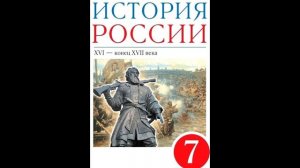 ИСТОРИЯ
РОССИИ

XVI — конец XVII века

7